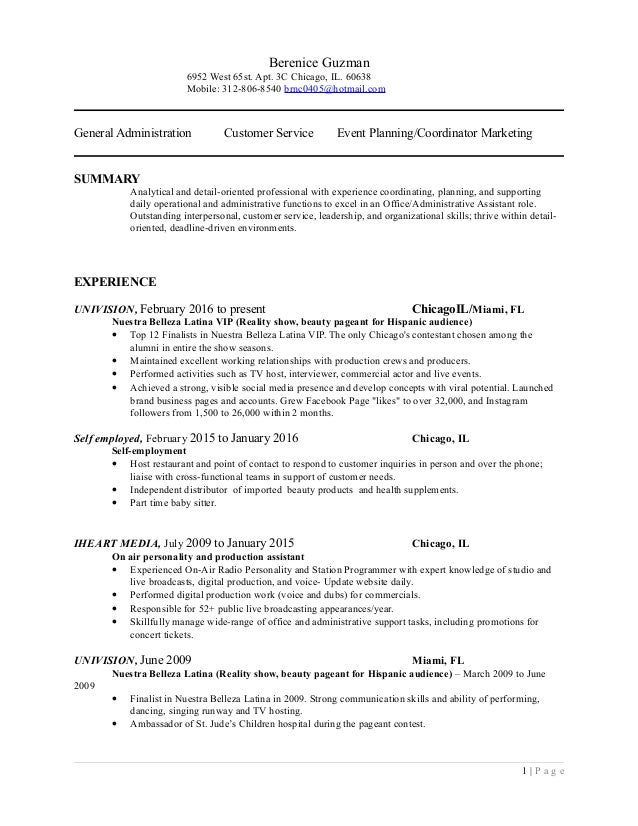 Berenice Guzman
6952 West 65st. Apt. 3C Chicago, IL. 60638
Mobile: 312-806-8540 bmc0405@hotmail.com

General Administration Customer Service Event Planning/Coordinator Marketing

SUMMARY
Analytical and detail-oriented professional with experience coordinating, planning, and supporting daily operational and administrative functions to excel in an Office/Administrative Assistant role. Outstanding interpersonal, customer service, leadership, and organizational skills; thrive within detail-oriented, deadline-driven environments.

EXPERIENCE

UNIVISION, February 2016 to present ChicagoIL/Miami, FL
Nuestra Belleza Latina VIP (Reality show, beauty pageant for Hispanic audience)
• Top 12 Finalists in Nuestra Belleza Latina VIP. The only Chicago's contestant chosen among the alumni in entire the show seasons.
• Maintained excellent working relationships with production crews and producers.
• Performed activities such as TV host, interviewer, commercial actor and live events.
• Achieved a strong, visible social media presence and develop concepts with viral potential. Launched brand business pages and accounts. Grew Facebook Page "likes" to over 32,000, and Instagram followers from 1,500 to 26,000 within 2 months.

Self employed, February 2015 to January 2016 Chicago, IL
Self-employment
• Host restaurant and point of contact to respond to customer inquiries in person and over the phone; liaise with cross-functional teams in support of customer needs.
• Independent distributor of imported beauty products and health supplements.
• Part time baby sitter.

IHEART MEDIA, July 2009 to January 2015 Chicago, IL
On air personality and production assistant
• Experienced On-Air Radio Personality and Station Programmer with expert knowledge of studio and live broadcasts, digital production, and voice- Update website daily.
• Performed digital production work (voice and dubs) for commercials.
• Responsible for 52+ public live broadcasting appearances/year.
• Skillfully manage wide-range of office and administrative support tasks, including promotions for concert tickets.

UNIVISION, June 2009 Miami, FL
Nuestra Belleza Latina (Reality show, beauty pageant for Hispanic audience) – March 2009 to June 2009
• Finalist in Nuestra Belleza Latina in 2009. Strong communication skills and ability of performing, dancing, singing runway and TV hosting.
• Ambassador of St. Jude's Children hospital during the pageant contest.

1 | P a g e